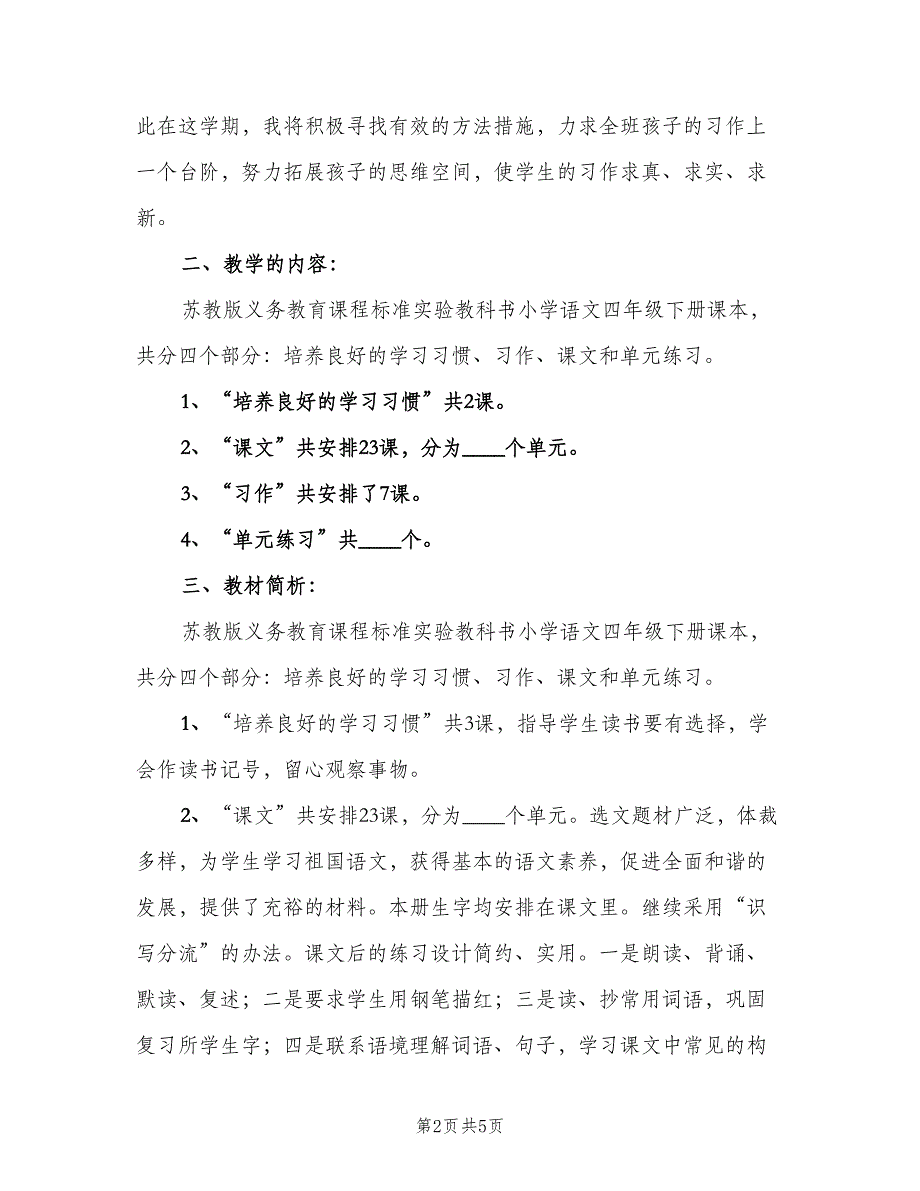 此在这学期，我将积极寻找有效的方法措施，力求全班孩子的习作上一个台阶，努力拓展孩子的思维空间，使学生的习作求真、求实、求新。

二、教学的内容：

苏教版义务教育课程标准实验教科书小学语文四年级下册课本，共分四个部分：培养良好的学习习惯、习作、课文和单元练习。

1、“培养良好的学习习惯”共2课。

2、“课文”共安排23课，分为____个单元。

3、“习作”共安排了7课。

4、“单元练习”共____个。

三、教材简析：

苏教版义务教育课程标准实验教科书小学语文四年级下册课本，共分四个部分：培养良好的学习习惯、习作、课文和单元练习。

1、“培养良好的学习习惯”共3课，指导学生读书要有选择，学会作读书记号，留心观察事物。

2、“课文”共安排23课，分为____个单元。选文题材广泛，体裁多样，为学生学习祖国语文，获得基本的语文素养，促进全面和谐的发展，提供了充裕的材料。本册生字均安排在课文里。继续采用“识写分流”的办法。课文后的练习设计简约、实用。一是朗读、背诵、默读、复述；二是要求学生用钢笔描红；三是读、抄常用词语，巩固复习所学生字；四是联系语境理解词语、句子，学习课文中常见的构

第2页 共5页